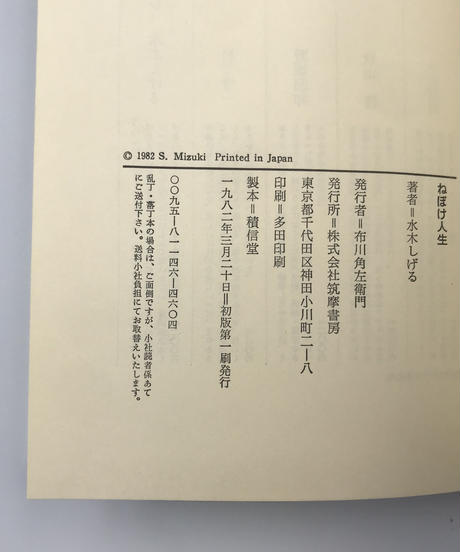 © 1982 S. Mizuki Printed in Japan

ねぼけ人生

著者＝水木しげる

発行者＝布川角左衛門

発行所＝株式会社筑摩書房

東京都千代田区神田小川町二―八

印刷＝多田印刷

製本＝積信堂

一九八二年三月二十日＝初版第一刷発行

〇〇九五―八一一四六―四六〇四

乱丁・落丁本の場合は、ご面倒ですが、小社読者係あてにご送付下さい。送料小社負担にてお取替えいたします。